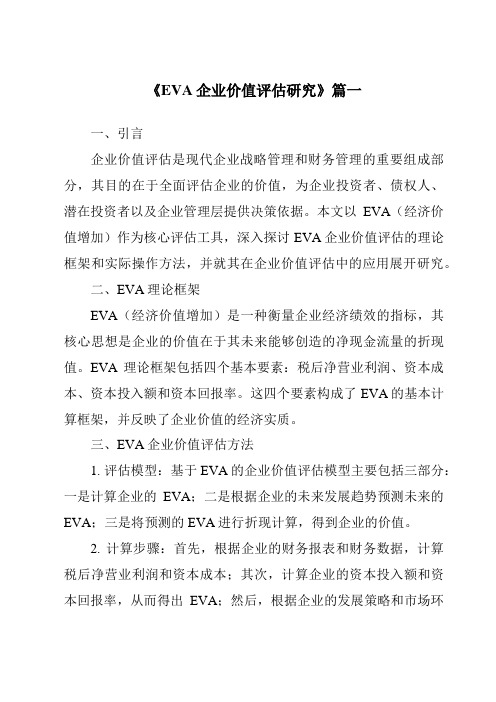 《EVA 企业价值评估研究》篇一

一、引言

企业价值评估是现代企业战略管理和财务管理的重要组成部分，其目的在于全面评估企业的价值，为企业投资者、债权人、潜在投资者以及企业管理层提供决策依据。本文以 EVA（经济价值增加）作为核心评估工具，深入探讨 EVA 企业价值评估的理论框架和实际操作方法，并就其在企业价值评估中的应用展开研究。

二、EVA 理论框架

EVA（经济价值增加）是一种衡量企业经济绩效的指标，其核心思想是企业的价值在于其未来能够创造的净现金流量的折现值。EVA 理论框架包括四个基本要素：税后净营业利润、资本成本、资本投入额和资本回报率。这四个要素构成了 EVA 的基本计算框架，并反映了企业价值的经济实质。

三、EVA 企业价值评估方法

1. 评估模型：基于 EVA 的企业价值评估模型主要包括三部分：一是计算企业的 EVA；二是根据企业的未来发展趋势预测未来的 EVA；三是将预测的 EVA 进行折现计算，得到企业的价值。

2. 计算步骤：首先，根据企业的财务报表和财务数据，计算税后净营业利润和资本成本；其次，计算企业的资本投入额和资本回报率，从而得出 EVA；然后，根据企业的发展策略和市场环